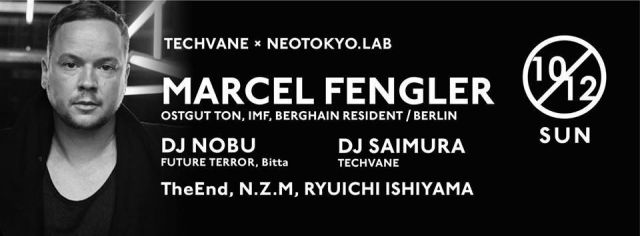 TECHVANE × NEOTOKYO.LAB

MARCEL FENGLER
OSTGUT TON, IMF, BERGHAIN RESIDENT / BERLIN

DJ NOBU
FUTURE TERROR, Bitta

DJ SAIMURA
TECHVANE

TheEnd, N.Z.M, RYUICHI ISHIYAMA

10/12
SUN